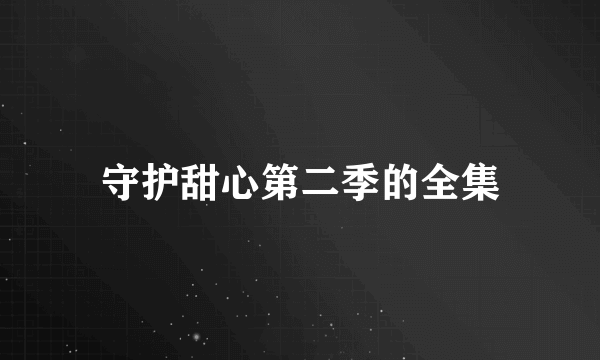 守护甜心第二季的全集